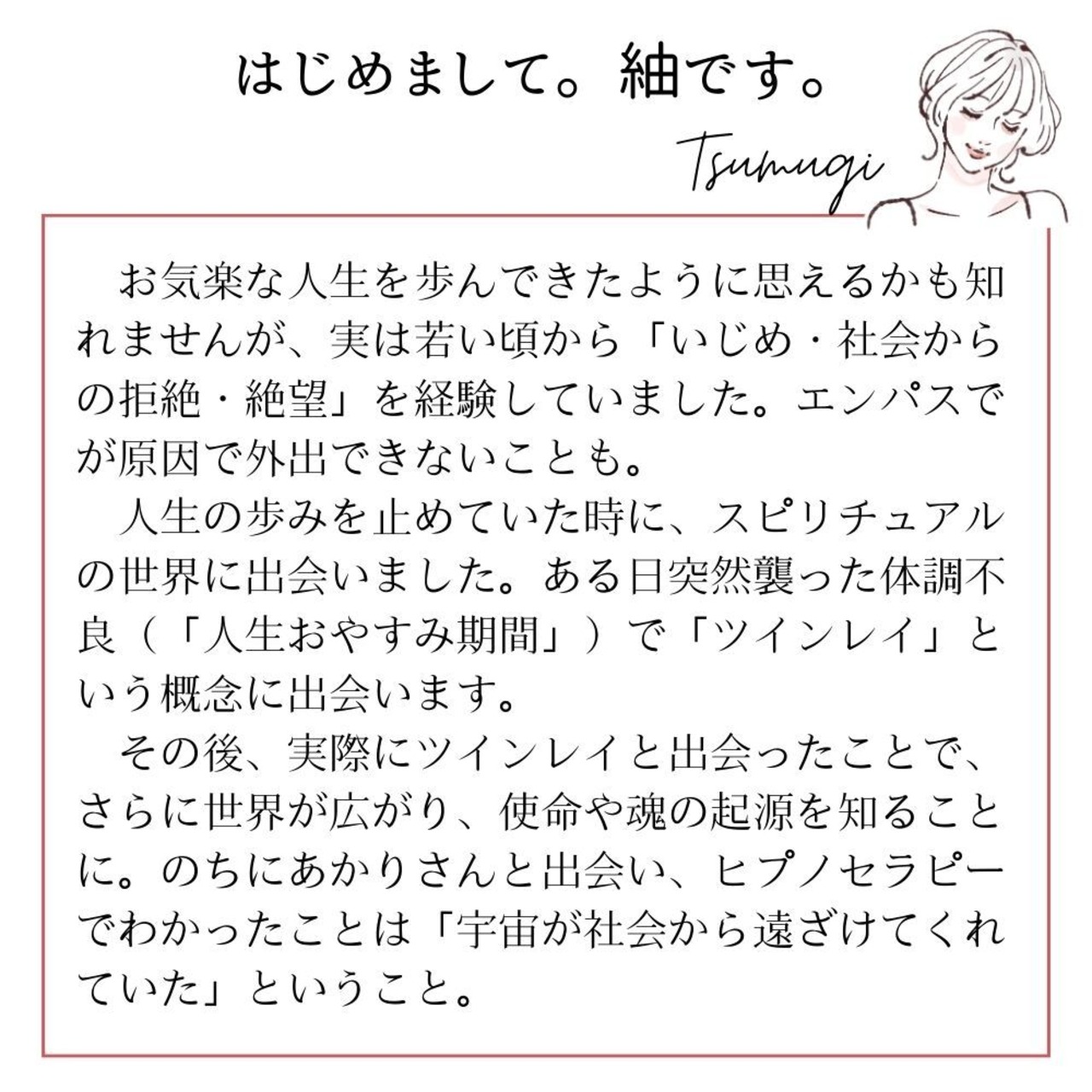 はじめまして。紬です。

Tsumugi

お気楽な人生を歩んできたように思えるかも知れませんが、実は若い頃から「いじめ・社会からの拒絶・絶望」を経験していました。エンパスでが原因で外出できないことも。

人生の歩みを止めていた時に、スピリチュアルの世界に出会いました。ある日突然襲った体調不良（「人生おやすみ期間」）で「ツインレイ」という概念に出会います。

その後、実際にツインレイと出会ったことで、さらに世界が広がり、使命や魂の起源を知ることに。のちにあかりさんと出会い、ヒプノセラピーでわかったことは「宇宙が社会から遠ざけてくれていた」ということ。